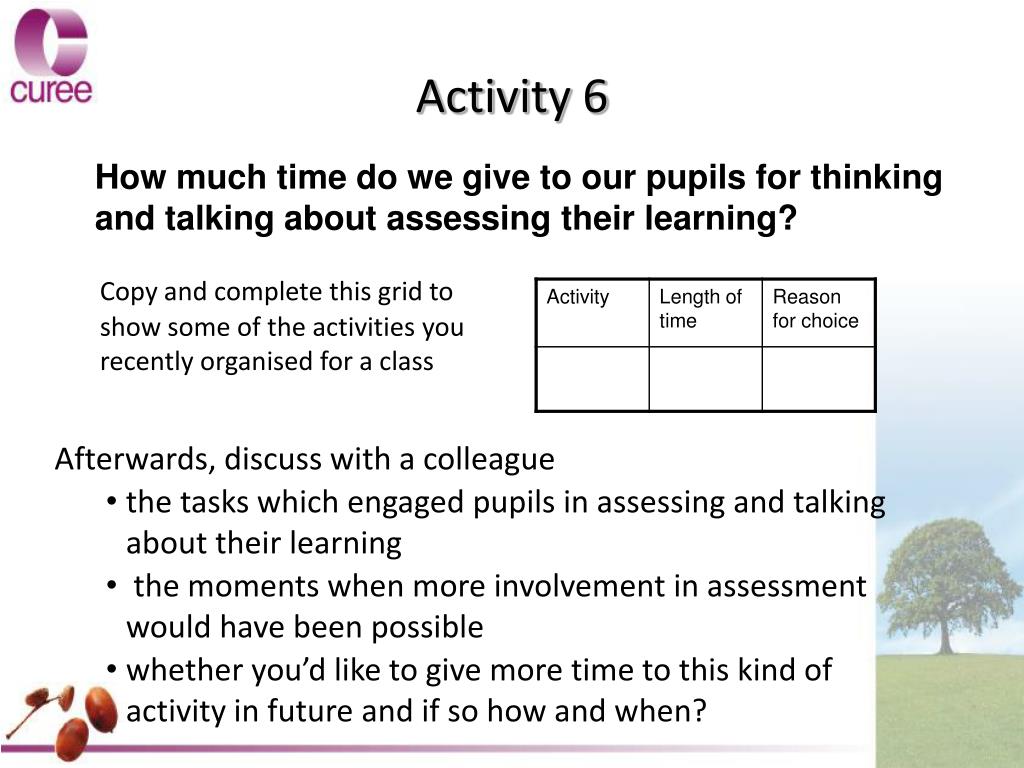 curee

Activity 6

How much time do we give to our pupils for thinking and talking about assessing their learning?

Copy and complete this grid to show some of the activities you recently organised for a class

| Activity | Length of time | Reason for choice |
|---|---|---|
| | | |

Afterwards, discuss with a colleague
• the tasks which engaged pupils in assessing and talking about their learning
• the moments when more involvement in assessment would have been possible
• whether you'd like to give more time to this kind of activity in future and if so how and when?